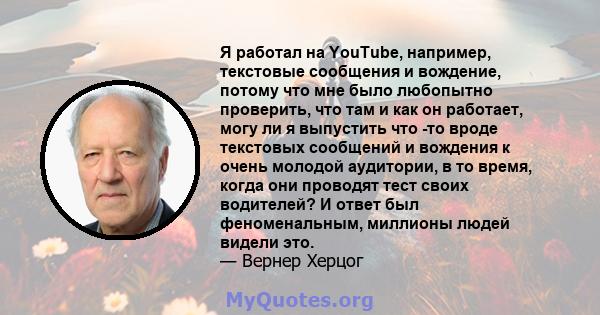 Я работал на YouTube, например, текстовые сообщения и вождение, потому что мне было любопытно проверить, что там и как он работает, могу ли я выпустить что -то вроде текстовых сообщений и вождения к очень молодой аудитории, в то время, когда они проводят тест своих водителей? И ответ был феноменальным, миллионы людей видели это.
— Вернер Херцог

MyQuotes.org